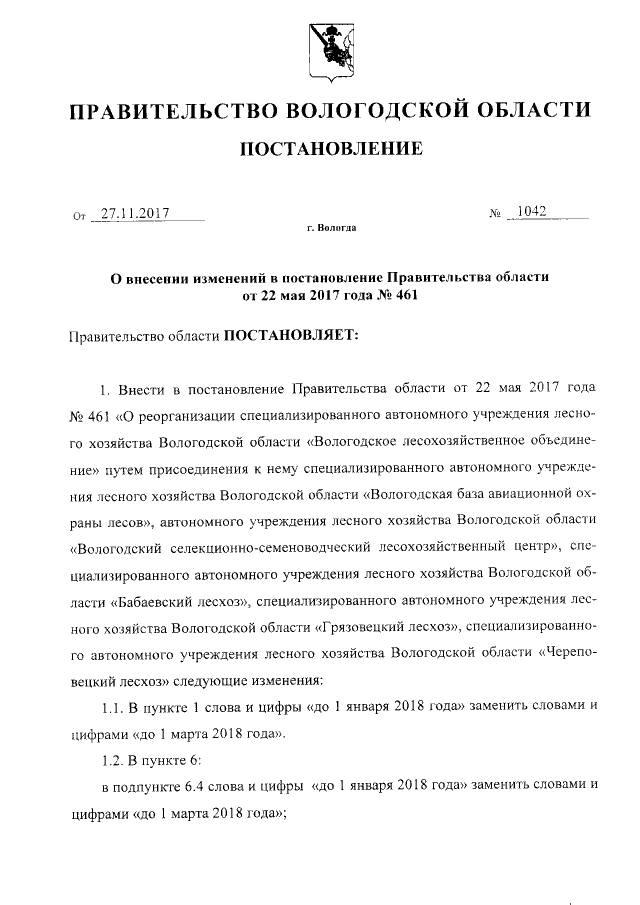 ПРАВИТЕЛЬСТВО ВОЛОГОДСКОЙ ОБЛАСТИ

ПОСТАНОВЛЕНИЕ

От 27.11.2017 № 1042

г. Вологда

О внесении изменений в постановление Правительства области от 22 мая 2017 года № 461

Правительство области ПОСТАНОВЛЯЕТ:

1. Внести в постановление Правительства области от 22 мая 2017 года № 461 «О реорганизации специализированного автономного учреждения лесного хозяйства Вологодской области «Вологодское лесохозяйственное объединение» путем присоединения к нему специализированного автономного учреждения лесного хозяйства Вологодской области «Вологодская база авиационной охраны лесов», автономного учреждения лесного хозяйства Вологодской области «Вологодский селекционно-семеноводческий лесохозяйственный центр», специализированного автономного учреждения лесного хозяйства Вологодской области «Бабаевский лесхоз», специализированного автономного учреждения лесного хозяйства Вологодской области «Грязовецкий лесхоз», специализированного автономного учреждения лесного хозяйства Вологодской области «Череповецкий лесхоз» следующие изменения:

1.1. В пункте 1 слова и цифры «до 1 января 2018 года» заменить словами и цифрами «до 1 марта 2018 года».

1.2. В пункте 6:

в подпункте 6.4 слова и цифры «до 1 января 2018 года» заменить словами и цифрами «до 1 марта 2018 года»;